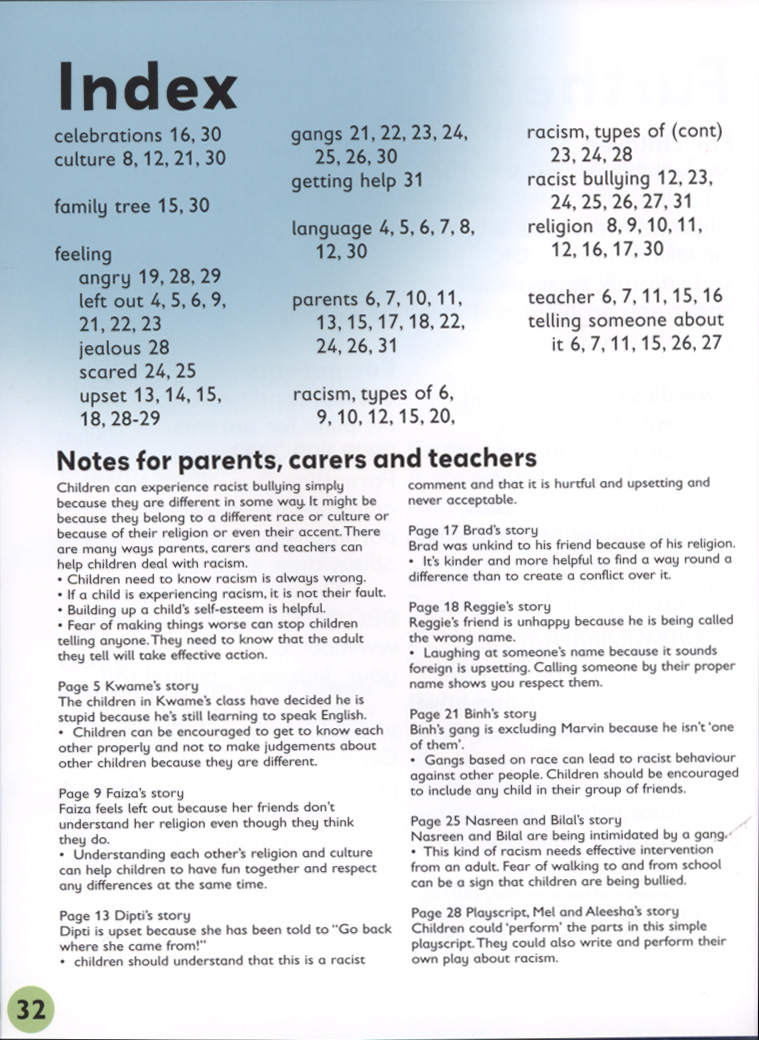 Index

celebrations 16, 30
culture 8, 12, 21, 30

family tree 15, 30

feeling
angry 19, 28, 29
left out 4, 5, 6, 9, 21, 22, 23
jealous 28
scared 24, 25
upset 13, 14, 15, 18, 28-29

gangs 21, 22, 23, 24, 25, 26, 30
getting help 31

language 4, 5, 6, 7, 8, 12, 30

parents 6, 7, 10, 11, 13, 15, 17, 18, 22, 24, 26, 31

racism, types of 6, 9, 10, 12, 15, 20,

racism, types of (cont) 23, 24, 28
racist bullying 12, 23, 24, 25, 26, 27, 31
religion 8, 9, 10, 11, 12, 16, 17, 30

teacher 6, 7, 11, 15, 16
telling someone about it 6, 7, 11, 15, 26, 27

Notes for parents, carers and teachers

Children can experience racist bullying simply because they are different in some way. It might be because they belong to a different race or culture or because of their religion or even their accent. There are many ways parents, carers and teachers can help children deal with racism.
• Children need to know racism is always wrong.
• If a child is experiencing racism, it is not their fault.
• Building up a child's self-esteem is helpful.
• Fear of making things worse can stop children telling anyone. They need to know that the adult they tell will take effective action.

Page 5 Kwame's story
The children in Kwame's class have decided he is stupid because he's still learning to speak English.
• Children can be encouraged to get to know each other properly and not to make judgements about other children because they are different.

Page 9 Faiza's story
Faiza feels left out because her friends don't understand her religion even though they think they do.
• Understanding each other's religion and culture can help children to have fun together and respect any differences at the same time.

Page 13 Dipti's story
Dipti is upset because she has been told to "Go back where she came from!"
• children should understand that this is a racist comment and that it is hurtful and upsetting and never acceptable.

Page 17 Brad's story
Brad was unkind to his friend because of his religion.
• It's kinder and more helpful to find a way round a difference than to create a conflict over it.

Page 18 Reggie's story
Reggie's friend is unhappy because he is being called the wrong name.
• Laughing at someone's name because it sounds foreign is upsetting. Calling someone by their proper name shows you respect them.

Page 21 Binh's story
Binh's gang is excluding Marvin because he isn't 'one of them'.
• Gangs based on race can lead to racist behaviour against other people. Children should be encouraged to include any child in their group of friends.

Page 25 Nasreen and Bilal's story
Nasreen and Bilal are being intimidated by a gang.
• This kind of racism needs effective intervention from an adult. Fear of walking to and from school can be a sign that children are being bullied.

Page 28 Playscript, Mel and Aleesha's story
Children could 'perform' the parts in this simple playscript. They could also write and perform their own play about racism.

32